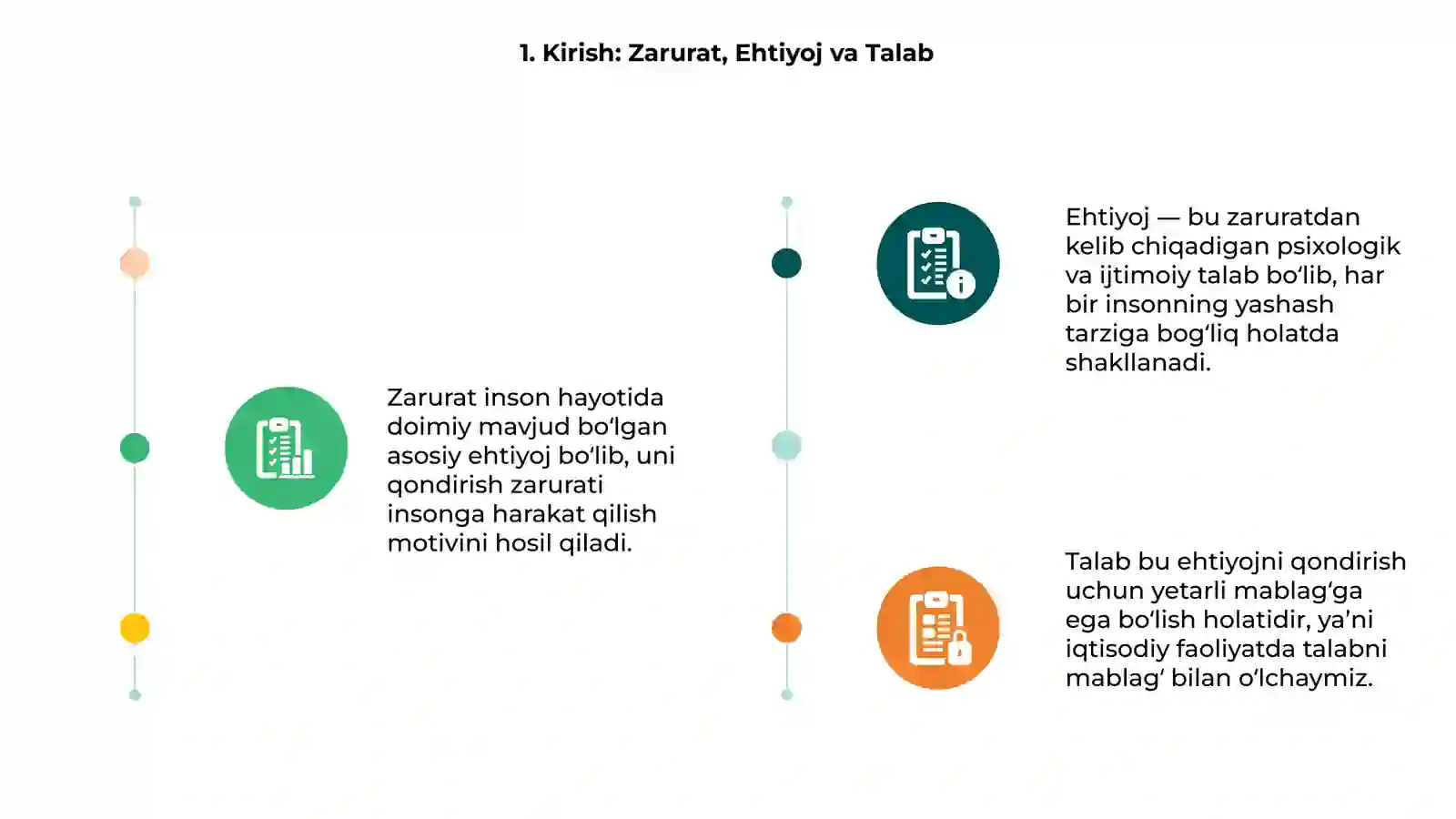 1. Kirish: Zarurat, Ehtiyoj va Talab

Zarurat inson hayotida doimiy mavjud bo‘lgan asosiy ehtiyoj bo‘lib, uni qondirish zarurati insonga harakat qilish motivini hosil qiladi.

Ehtiyoj — bu zaruratdan kelib chiqadigan psixologik va ijtimoiy talab bo‘lib, har bir insonning yashash tarziga bog‘liq holatda shakllanadi.

Talab bu ehtiyojni qondirish uchun yetarli mablag‘ga ega bo‘lish holatidir, ya’ni iqtisodiy faoliyatda talabni mablag‘ bilan o‘lchaymiz.